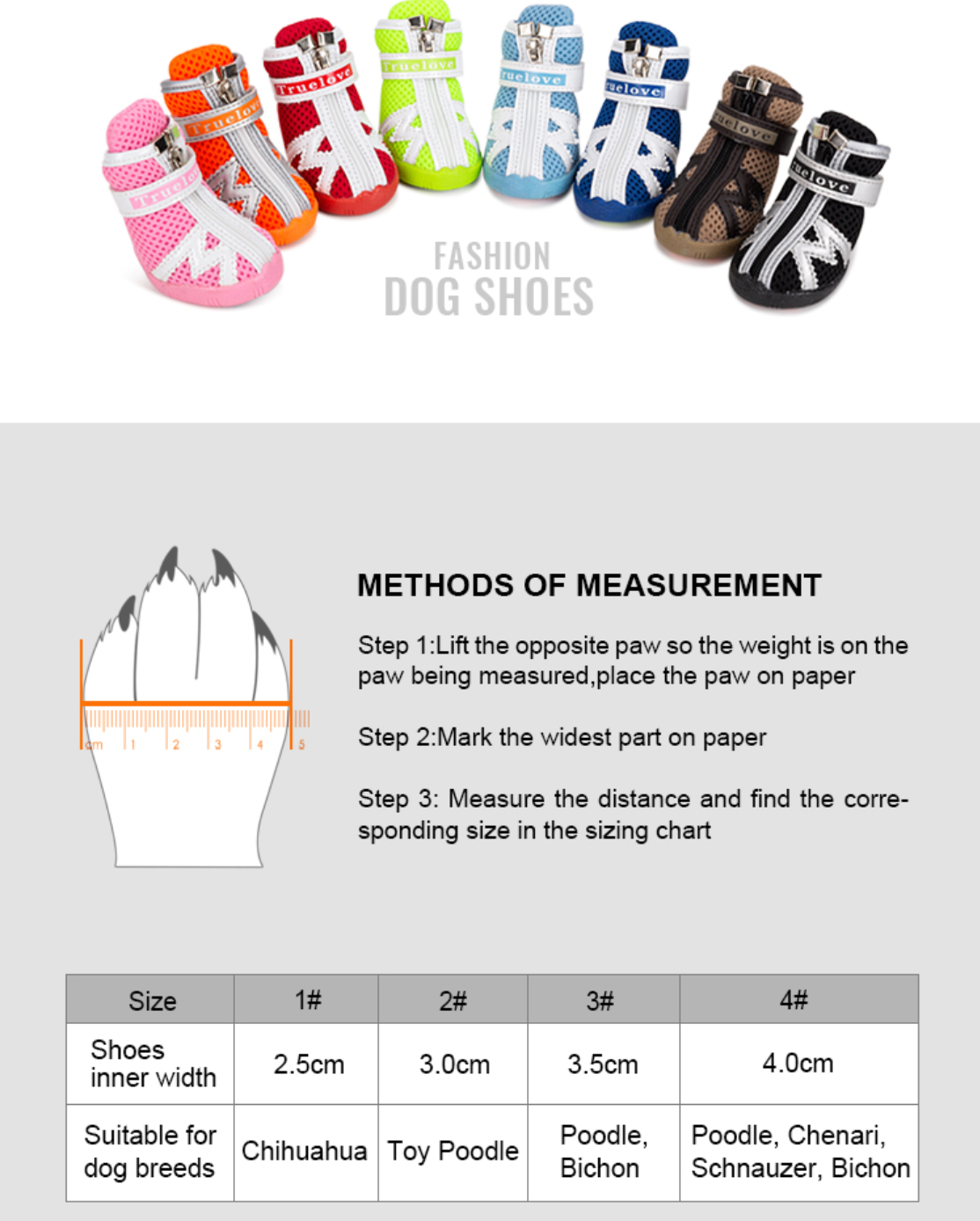 FASHION
DOG SHOES

cm 1 2 3 4 5

METHODS OF MEASUREMENT

Step 1:Lift the opposite paw so the weight is on the paw being measured,place the paw on paper

Step 2:Mark the widest part on paper

Step 3: Measure the distance and find the corresponding size in the sizing chart

| Size | 1# | 2# | 3# | 4# |
|---|---|---|---|---|
| Shoes inner width | 2.5cm | 3.0cm | 3.5cm | 4.0cm |
| Suitable for dog breeds | Chihuahua | Toy Poodle | Poodle, Bichon | Poodle, Chenari, Schnauzer, Bichon |